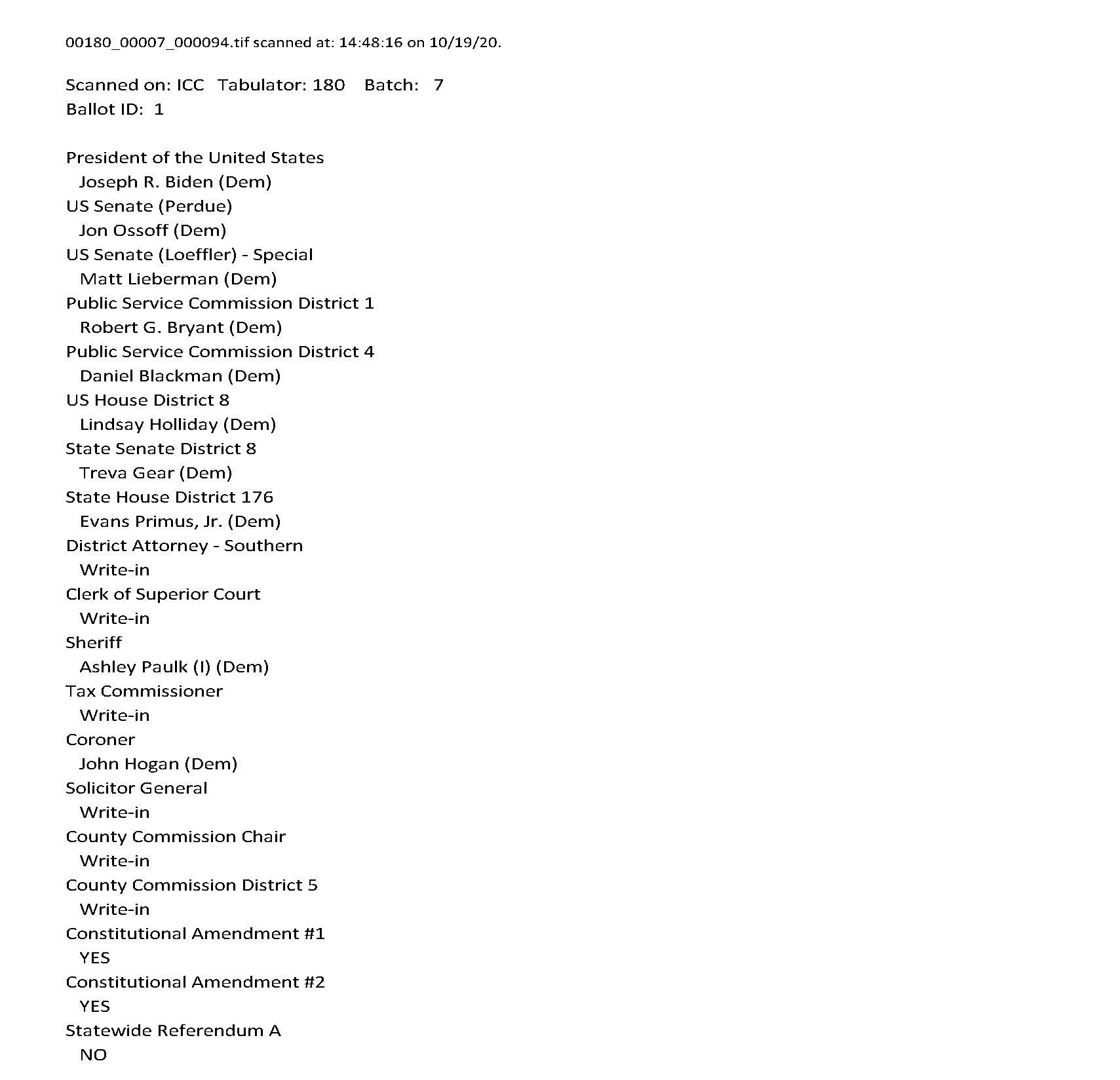 00180_00007_000094.tif scanned at: 14:48:16 on 10/19/20.

Scanned on: ICC Tabulator: 180 Batch: 7
Ballot ID: 1

President of the United States
Joseph R. Biden (Dem)
US Senate (Perdue)
Jon Ossoff (Dem)
US Senate (Loeffler) - Special
Matt Lieberman (Dem)
Public Service Commission District 1
Robert G. Bryant (Dem)
Public Service Commission District 4
Daniel Blackman (Dem)
US House District 8
Lindsay Holliday (Dem)
State Senate District 8
Treva Gear (Dem)
State House District 176
Evans Primus, Jr. (Dem)
District Attorney - Southern
Write-in
Clerk of Superior Court
Write-in
Sheriff
Ashley Paulk (I) (Dem)
Tax Commissioner
Write-in
Coroner
John Hogan (Dem)
Solicitor General
Write-in
County Commission Chair
Write-in
County Commission District 5
Write-in
Constitutional Amendment #1
YES
Constitutional Amendment #2
YES
Statewide Referendum A
NO